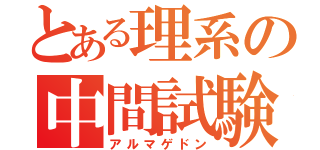 とある理系の
中間試験
アルマゲドン